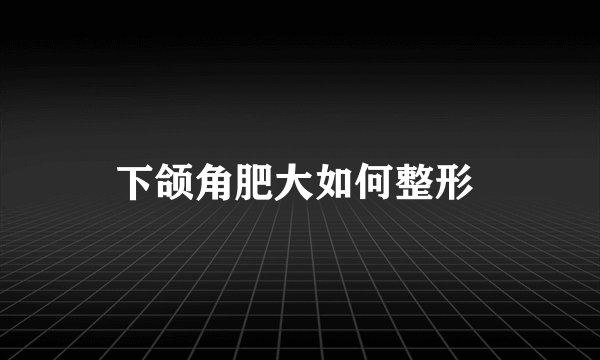 下颌角肥大如何整形